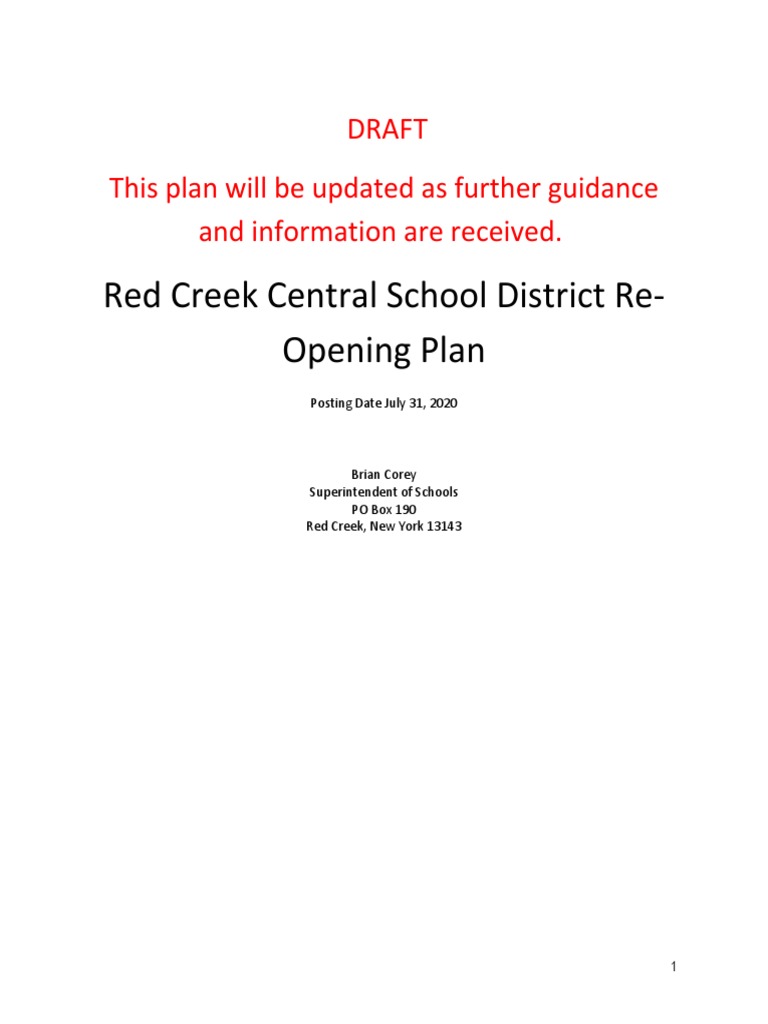 DRAFT

This plan will be updated as further guidance and information are received.

Red Creek Central School District Re-Opening Plan

Posting Date July 31, 2020

Brian Corey
Superintendent of Schools
PO Box 190
Red Creek, New York 13143

1